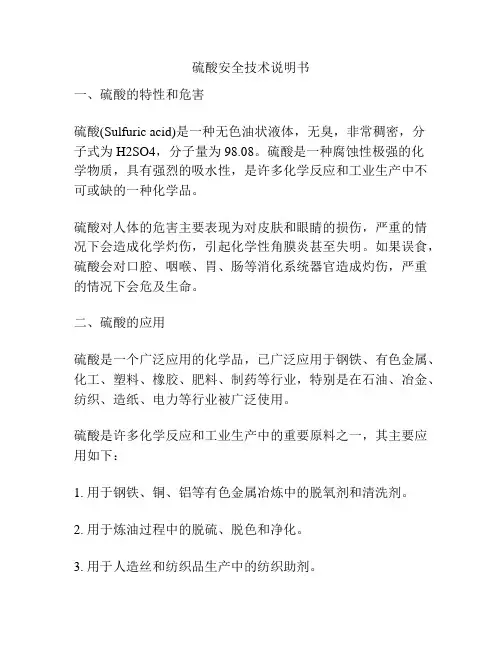 硫酸安全技术说明书

一、硫酸的特性和危害

硫酸(Sulfuric acid)是一种无色油状液体，无臭，非常稠密，分子式为 H2SO4，分子量为 98.08。硫酸是一种腐蚀性极强的化学物质，具有强烈的吸水性，是许多化学反应和工业生产中不可或缺的一种化学品。

硫酸对人体的危害主要表现为对皮肤和眼睛的损伤，严重的情况下会造成化学灼伤，引起化学性角膜炎甚至失明。如果误食，硫酸会对口腔、咽喉、胃、肠等消化系统器官造成灼伤，严重的情况下会危及生命。

二、硫酸的应用

硫酸是一个广泛应用的化学品，已广泛应用于钢铁、有色金属、化工、塑料、橡胶、肥料、制药等行业，特别是在石油、冶金、纺织、造纸、电力等行业被广泛使用。

硫酸是许多化学反应和工业生产中的重要原料之一，其主要应用如下：

1. 用于钢铁、铜、铝等有色金属冶炼中的脱氧剂和清洗剂。

2. 用于炼油过程中的脱硫、脱色和净化。

3. 用于人造丝和纺织品生产中的纺织助剂。